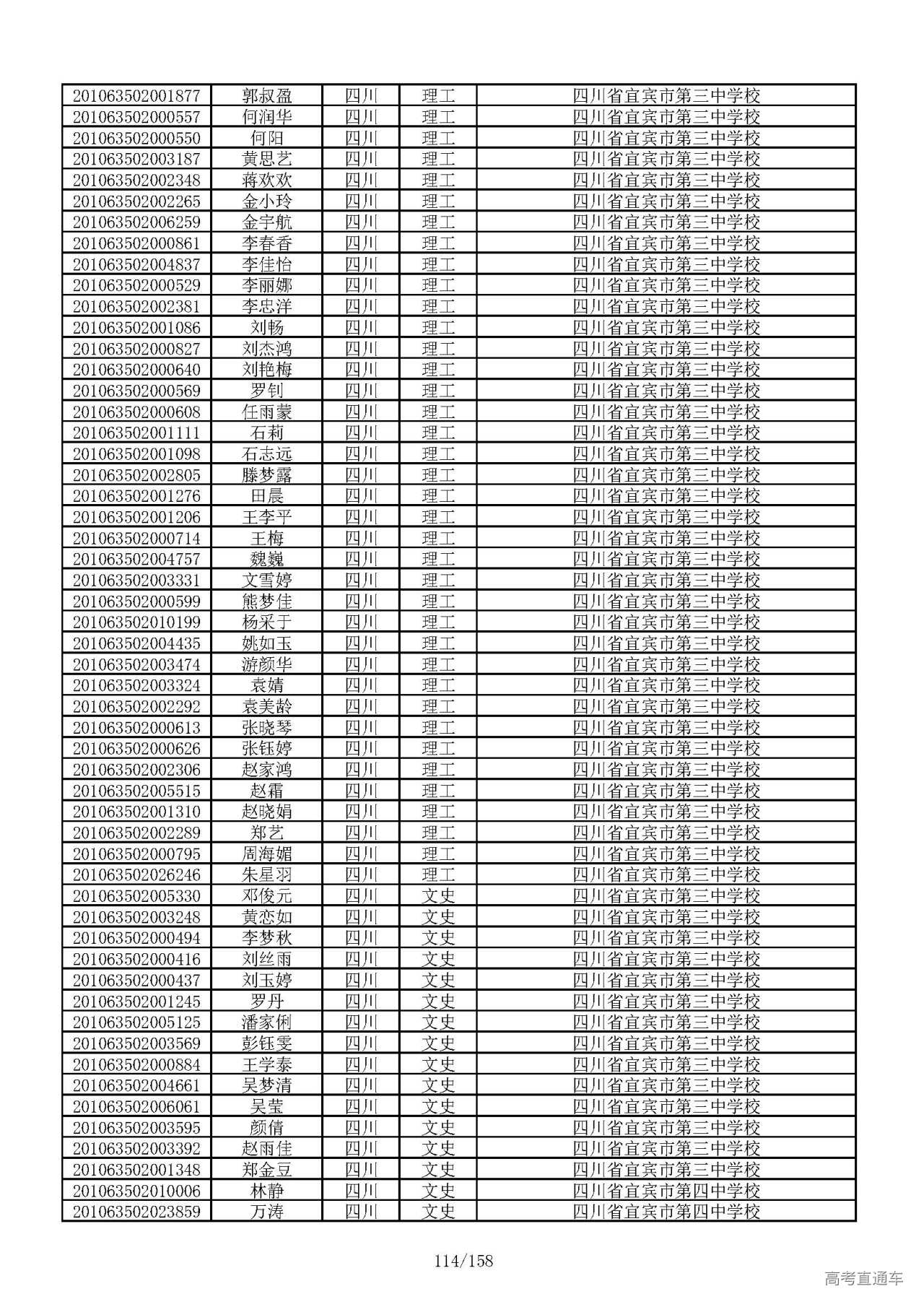 | 201063502001877 | 郭叔盈 | 四川 | 理工 | 四川省宜宾市第三中学校 |
|---|---|---|---|---|
| 201063502000557 | 何润华 | 四川 | 理工 | 四川省宜宾市第三中学校 |
| 201063502000550 | 何阳 | 四川 | 理工 | 四川省宜宾市第三中学校 |
| 201063502003187 | 黄思艺 | 四川 | 理工 | 四川省宜宾市第三中学校 |
| 201063502002348 | 蒋欢欢 | 四川 | 理工 | 四川省宜宾市第三中学校 |
| 201063502002265 | 金小玲 | 四川 | 理工 | 四川省宜宾市第三中学校 |
| 201063502006259 | 金宇航 | 四川 | 理工 | 四川省宜宾市第三中学校 |
| 201063502000861 | 李春香 | 四川 | 理工 | 四川省宜宾市第三中学校 |
| 201063502004837 | 李佳怡 | 四川 | 理工 | 四川省宜宾市第三中学校 |
| 201063502000529 | 李丽娜 | 四川 | 理工 | 四川省宜宾市第三中学校 |
| 201063502002381 | 李忠洋 | 四川 | 理工 | 四川省宜宾市第三中学校 |
| 201063502001086 | 刘畅 | 四川 | 理工 | 四川省宜宾市第三中学校 |
| 201063502000827 | 刘杰鸿 | 四川 | 理工 | 四川省宜宾市第三中学校 |
| 201063502000640 | 刘艳梅 | 四川 | 理工 | 四川省宜宾市第三中学校 |
| 201063502000569 | 罗钊 | 四川 | 理工 | 四川省宜宾市第三中学校 |
| 201063502000608 | 任雨蒙 | 四川 | 理工 | 四川省宜宾市第三中学校 |
| 201063502001111 | 石莉 | 四川 | 理工 | 四川省宜宾市第三中学校 |
| 201063502001098 | 石志远 | 四川 | 理工 | 四川省宜宾市第三中学校 |
| 201063502002805 | 滕梦露 | 四川 | 理工 | 四川省宜宾市第三中学校 |
| 201063502001276 | 田晨 | 四川 | 理工 | 四川省宜宾市第三中学校 |
| 201063502001206 | 王李平 | 四川 | 理工 | 四川省宜宾市第三中学校 |
| 201063502000714 | 王梅 | 四川 | 理工 | 四川省宜宾市第三中学校 |
| 201063502004757 | 魏巍 | 四川 | 理工 | 四川省宜宾市第三中学校 |
| 201063502003331 | 文雪婷 | 四川 | 理工 | 四川省宜宾市第三中学校 |
| 201063502000599 | 熊梦佳 | 四川 | 理工 | 四川省宜宾市第三中学校 |
| 201063502010199 | 杨采于 | 四川 | 理工 | 四川省宜宾市第三中学校 |
| 201063502004435 | 姚如玉 | 四川 | 理工 | 四川省宜宾市第三中学校 |
| 201063502003474 | 游颜华 | 四川 | 理工 | 四川省宜宾市第三中学校 |
| 201063502003324 | 袁婧 | 四川 | 理工 | 四川省宜宾市第三中学校 |
| 201063502002292 | 袁美龄 | 四川 | 理工 | 四川省宜宾市第三中学校 |
| 201063502000613 | 张晓琴 | 四川 | 理工 | 四川省宜宾市第三中学校 |
| 201063502000626 | 张钰婷 | 四川 | 理工 | 四川省宜宾市第三中学校 |
| 201063502002306 | 赵家鸿 | 四川 | 理工 | 四川省宜宾市第三中学校 |
| 201063502005515 | 赵霜 | 四川 | 理工 | 四川省宜宾市第三中学校 |
| 201063502001310 | 赵晓娟 | 四川 | 理工 | 四川省宜宾市第三中学校 |
| 201063502002289 | 郑艺 | 四川 | 理工 | 四川省宜宾市第三中学校 |
| 201063502000795 | 周海媚 | 四川 | 理工 | 四川省宜宾市第三中学校 |
| 201063502026246 | 朱星羽 | 四川 | 理工 | 四川省宜宾市第三中学校 |
| 201063502005330 | 邓俊元 | 四川 | 文史 | 四川省宜宾市第三中学校 |
| 201063502003248 | 黄恋如 | 四川 | 文史 | 四川省宜宾市第三中学校 |
| 201063502000494 | 李梦秋 | 四川 | 文史 | 四川省宜宾市第三中学校 |
| 201063502000416 | 刘丝雨 | 四川 | 文史 | 四川省宜宾市第三中学校 |
| 201063502000437 | 刘玉婷 | 四川 | 文史 | 四川省宜宾市第三中学校 |
| 201063502001245 | 罗丹 | 四川 | 文史 | 四川省宜宾市第三中学校 |
| 201063502005125 | 潘家俐 | 四川 | 文史 | 四川省宜宾市第三中学校 |
| 201063502003569 | 彭钰雯 | 四川 | 文史 | 四川省宜宾市第三中学校 |
| 201063502000884 | 王学泰 | 四川 | 文史 | 四川省宜宾市第三中学校 |
| 201063502004661 | 吴梦清 | 四川 | 文史 | 四川省宜宾市第三中学校 |
| 201063502006061 | 吴莹 | 四川 | 文史 | 四川省宜宾市第三中学校 |
| 201063502003595 | 颜倩 | 四川 | 文史 | 四川省宜宾市第三中学校 |
| 201063502003392 | 赵雨佳 | 四川 | 文史 | 四川省宜宾市第三中学校 |
| 201063502001348 | 郑金豆 | 四川 | 文史 | 四川省宜宾市第三中学校 |
| 201063502010006 | 林静 | 四川 | 文史 | 四川省宜宾市第四中学校 |
| 201063502023859 | 万涛 | 四川 | 文史 | 四川省宜宾市第四中学校 |

114/158

高考直通车